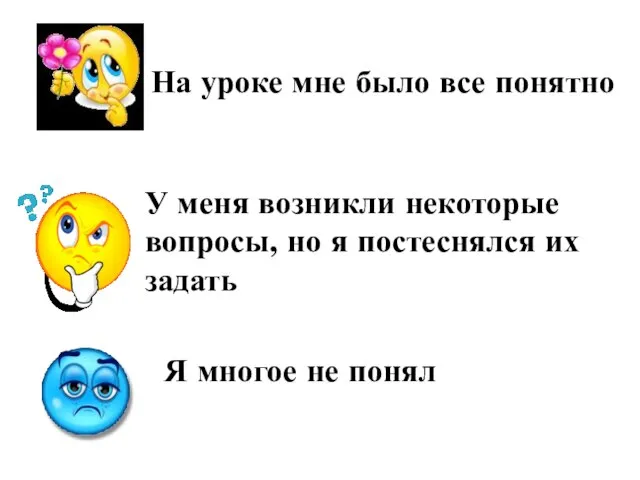 На уроке мне было все понятно

??

У меня возникли некоторые вопросы, но я постеснялся их задать

Я многое не понял